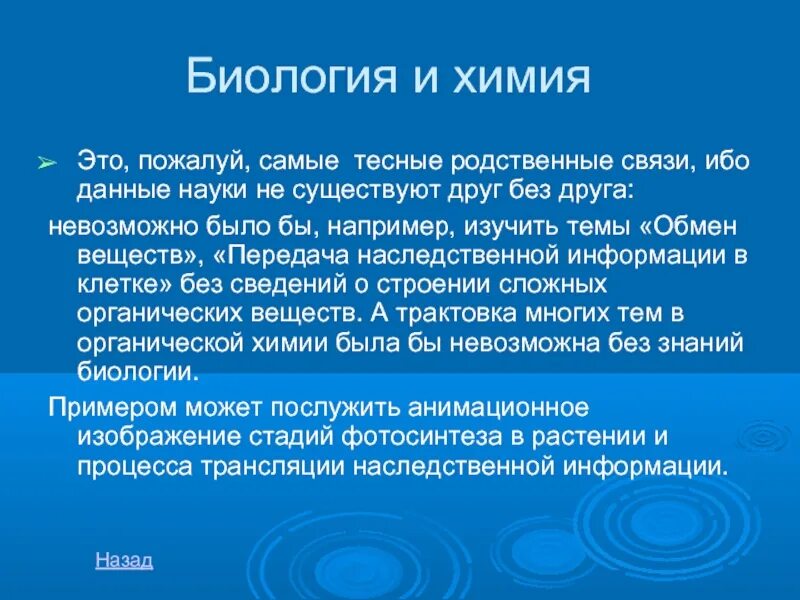 Биология и химия

➢ Это, пожалуй, самые тесные родственные связи, ибо данные науки не существуют друг без друга:

невозможно было бы, например, изучить темы «Обмен веществ», «Передача наследственной информации в клетке» без сведений о строении сложных органических веществ. А трактовка многих тем в органической химии была бы невозможна без знаний биологии.

Примером может послужить анимационное изображение стадий фотосинтеза в растении и процесса трансляции наследственной информации.

Назад